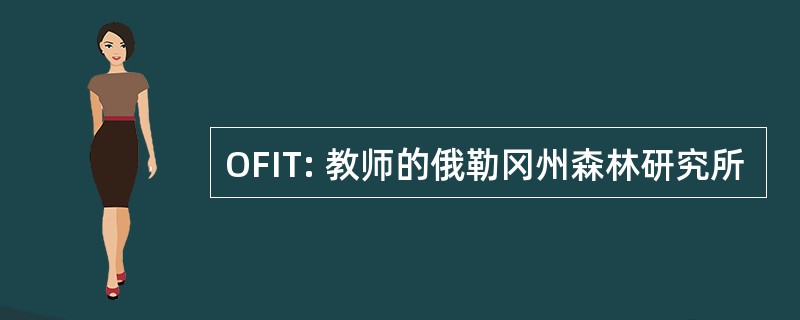 OFIT: 教师的俄勒冈州森林研究所